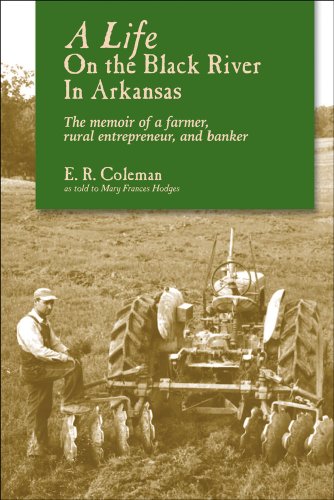 A Life
On the Black River
In Arkansas

The memoir of a farmer, rural entrepreneur, and banker

E. R. Coleman
as told to Mary Frances Hodges